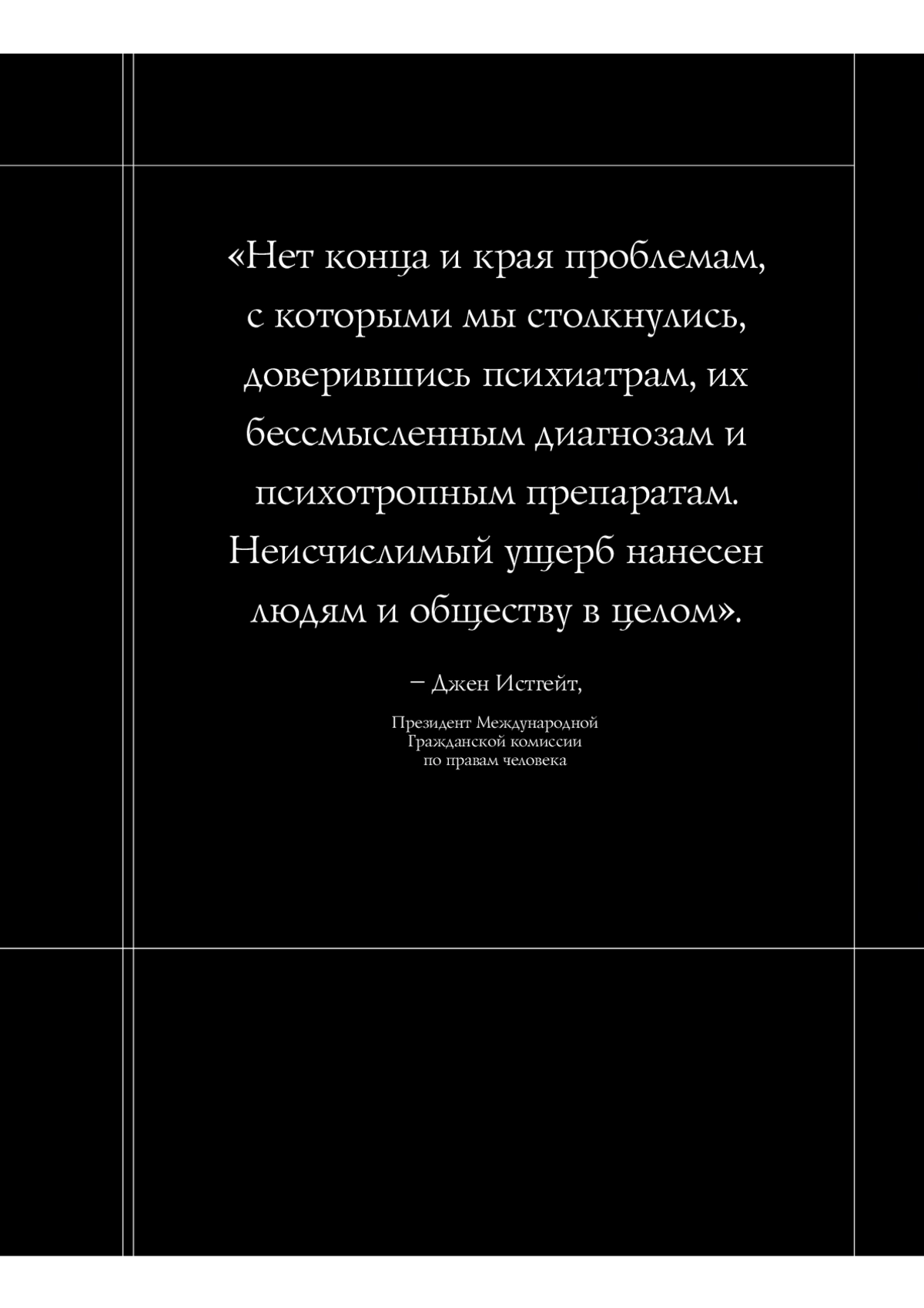 «Нет конца и края проблемам, с которыми мы столкнулись, доверившись психиатрам, их бессмысленным диагнозам и психотропным препаратам. Неисчислимый ущерб нанесен людям и обществу в целом».

– Джен Истгейт,

Президент Международной Гражданской комиссии по правам человека